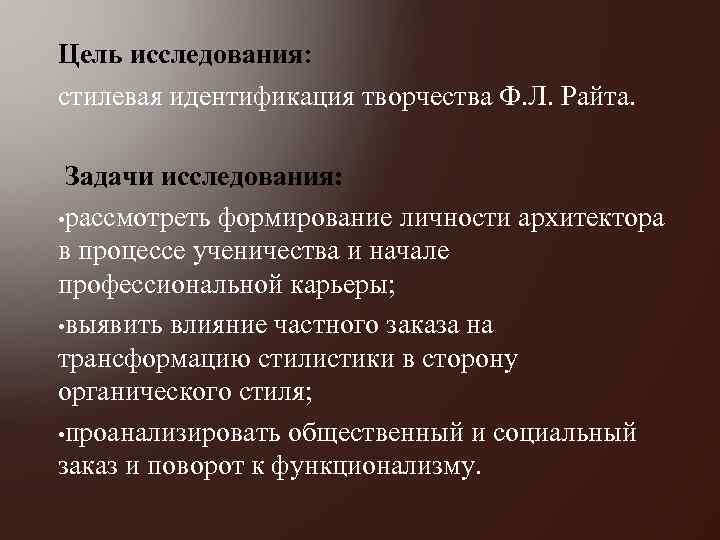 Цель исследования:

стилевая идентификация творчества Ф.Л. Райта.

Задачи исследования:

•рассмотреть формирование личности архитектора в процессе ученичества и начале профессиональной карьеры;

•выявить влияние частного заказа на трансформацию стилистики в сторону органического стиля;

•проанализировать общественный и социальный заказ и поворот к функционализму.